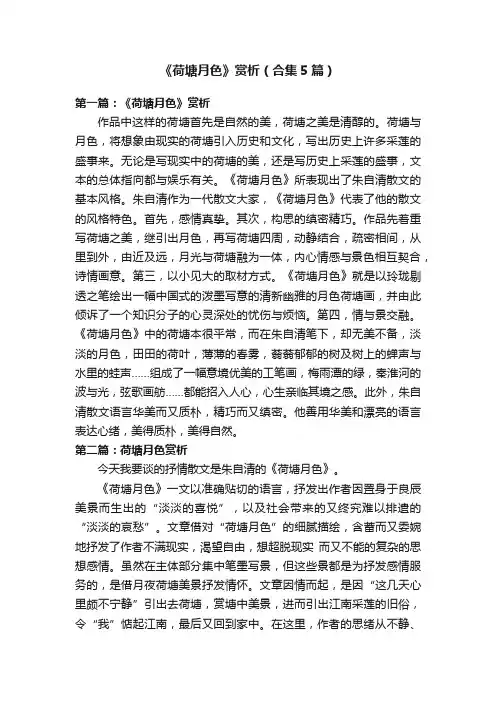 《荷塘月色》赏析（合集5篇）

第一篇：《荷塘月色》赏析

作品中这样的荷塘首先是自然的美，荷塘之美是清醇的。荷塘与月色，将想象由现实的荷塘引入历史和文化，写出历史上许多采莲的盛事来。无论是写现实中的荷塘的美，还是写历史上采莲的盛事，文本的总体指向都与娱乐有关。《荷塘月色》所表现出了朱自清散文的基本风格。朱自清作为一代散文大家，《荷塘月色》代表了他的散文的风格特色。首先，感情真挚。其次，构思的缜密精巧。作品先着重写荷塘之美，继引出月色，再写荷塘四周，动静结合，疏密相间，从里到外，由近及远，月光与荷塘融为一体，内心情感与景色相互契合，诗情画意。第三，以小见大的取材方式。《荷塘月色》就是以玲珑剔透之笔绘出一幅中国式的泼墨写意的清新幽雅的月色荷塘画，并由此倾诉了一个知识分子的心灵深处的忧伤与烦恼。第四，情与景交融。《荷塘月色》中的荷塘本很平常，而在朱自清笔下，却无美不备，淡淡的月色，田田的荷叶，薄薄的春雾，蓊蓊郁郁的树及树上的蝉声与水里的蛙声……组成了一幅意境优美的工笔画，梅雨潭的绿，秦淮河的波与光，弦歌画舫……都能招入人心，心生亲临其境之感。此外，朱自清散文语言华美而又质朴，精巧而又缜密。他善用华美和漂亮的语言表达心绪，美得质朴，美得自然。

第二篇：荷塘月色赏析

今天我要谈的抒情散文是朱自清的《荷塘月色》。

《荷塘月色》一文以准确贴切的语言，抒发出作者因置身于良辰美景而生出的“淡淡的喜悦”，以及社会带来的又终究难以排遣的“淡淡的哀愁”。文章借对“荷塘月色”的细腻描绘，含蓄而又委婉地抒发了作者不满现实，渴望自由，想超脱现实 而又不能的复杂的思想感情。虽然在主体部分集中笔墨写景，但这些景都是为抒发感情服务的，是借月夜荷塘美景抒发情怀。文章因情而起，是因“这几天心里颇不宁静”引出去荷塘，赏塘中美景，进而引出江南采莲的旧俗，令“我”惦起江南，最后又回到家中。在这里，作者的思绪从不静、